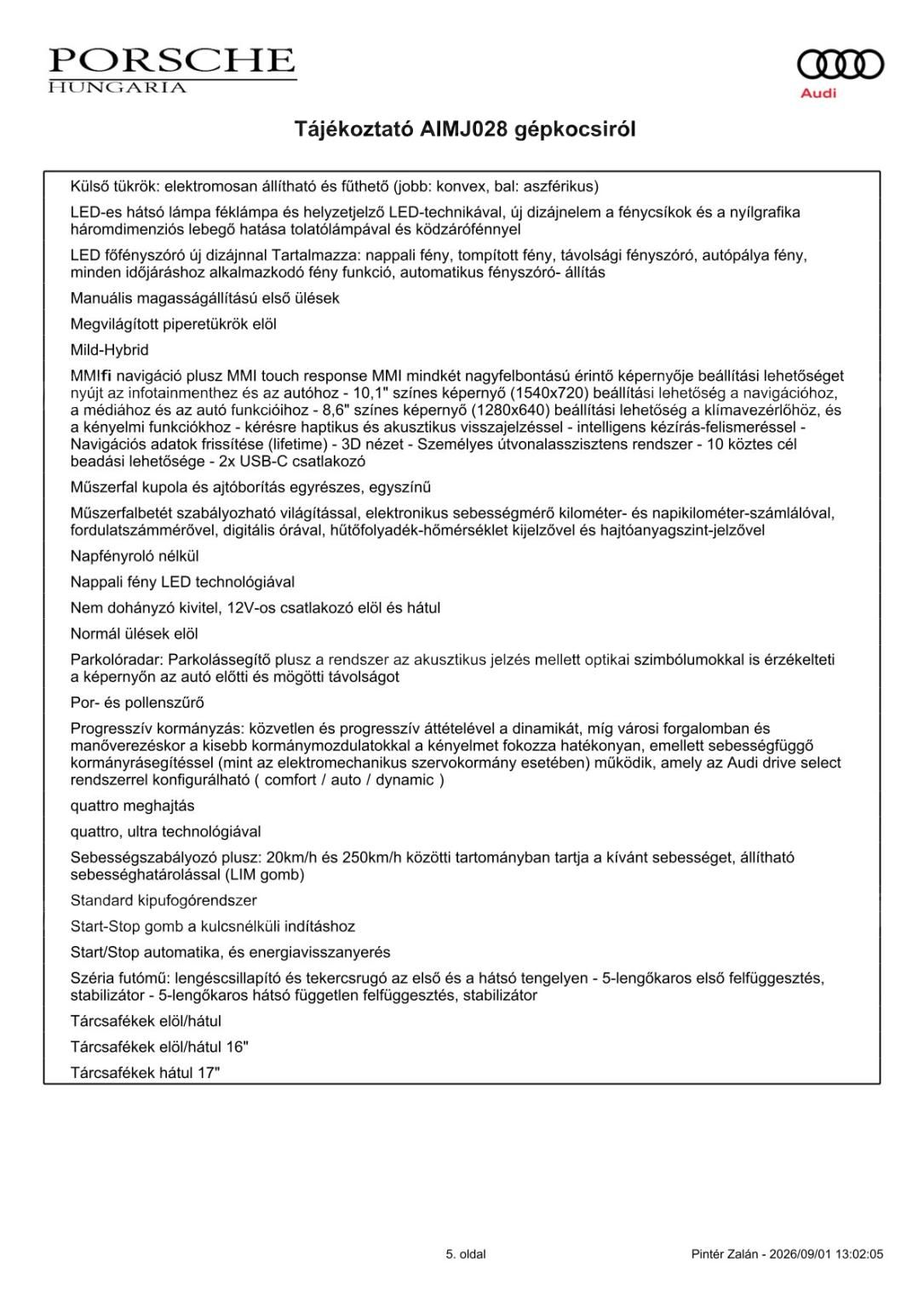 PORSCHE
HUNGARIA

Audi

Tájékoztató AIMJ028 gépkocsiról

Külső tükrök: elektromosan állítható és fűthető (jobb: konvex, bal: aszférikus)

LED-es hátsó lámpa féklámpa és helyzetjelző LED-technikával, új dizájnelem a fénycsíkok és a nyílgrafika háromdimenziós lebegő hatása tolatólámpával és ködzárófénnyel

LED főfényszóró új dizájnnal Tartalmazza: nappali fény, tompított fény, távolsági fényszóró, autópálya fény, minden időjáráshoz alkalmazkodó fény funkció, automatikus fényszóró- állítás

Manuális magasságállítású első ülések

Megvilágított piperetükrök elöl

Mild-Hybrid

MMIfi navigáció plusz MMI touch response MMI mindkét nagyfelbontású érintő képernyője beállítási lehetőséget nyújt az infotainmenthez és az autóhoz - 10,1" színes képernyő (1540x720) beállítási lehetőség a navigációhoz, a médiához és az autó funkcióihoz - 8,6" színes képernyő (1280x640) beállítási lehetőség a klímavezérlőhöz, és a kényelmi funkciókhoz - kérésre haptikus és akusztikus visszajelzéssel - intelligens kézírás-felismeréssel - Navigációs adatok frissítése (lifetime) - 3D nézet - Személyes útvonalasszisztens rendszer - 10 köztes cél beadási lehetősége - 2x USB-C csatlakozó

Műszerfal kupola és ajtóborítás egyrészes, egyszínű

Műszerfalbetét szabályozható világítással, elektronikus sebességmérő kilométer- és napikilométer-számlálóval, fordulatszámmérővel, digitális órával, hűtőfolyadék-hőmérséklet kijelzővel és hajtóanyagszint-jelzővel

Napfényroló nélkül

Nappali fény LED technológiával

Nem dohányzó kivitel, 12V-os csatlakozó elöl és hátul

Normál ülések elöl

Parkolóradar: Parkolássegítő plusz a rendszer az akusztikus jelzés mellett optikai szimbólumokkal is érzékelteti a képernyőn az autó előtti és mögötti távolságot

Por- és pollenszűrő

Progresszív kormányzás: közvetlen és progresszív áttételével a dinamikát, míg városi forgalomban és manőverezéskor a kisebb kormánymozdulatokkal a kényelmet fokozza hatékonyan, emellett sebességfüggő kormányrásegítéssel (mint az elektromechanikus szervokormány esetében) működik, amely az Audi drive select rendszerrel konfigurálható ( comfort / auto / dynamic )

quattro meghajtás

quattro, ultra technológiával

Sebességszabályozó plusz: 20km/h és 250km/h közötti tartományban tartja a kívánt sebességet, állítható sebességhatárolással (LIM gomb)

Standard kipufogórendszer

Start-Stop gomb a kulcsnélküli indításhoz

Start/Stop automatika, és energiavisszanyerés

Széria futómű: lengéscsillapító és tekercsrugó az első és a hátsó tengelyen - 5-lengőkaros első felfüggesztés, stabilizátor - 5-lengőkaros hátsó független felfüggesztés, stabilizátor

Tárcsafékek elöl/hátul

Tárcsafékek elöl/hátul 16"

Tárcsafékek hátul 17"

5. oldal

Pintér Zalán - 2026/09/01 13:02:05